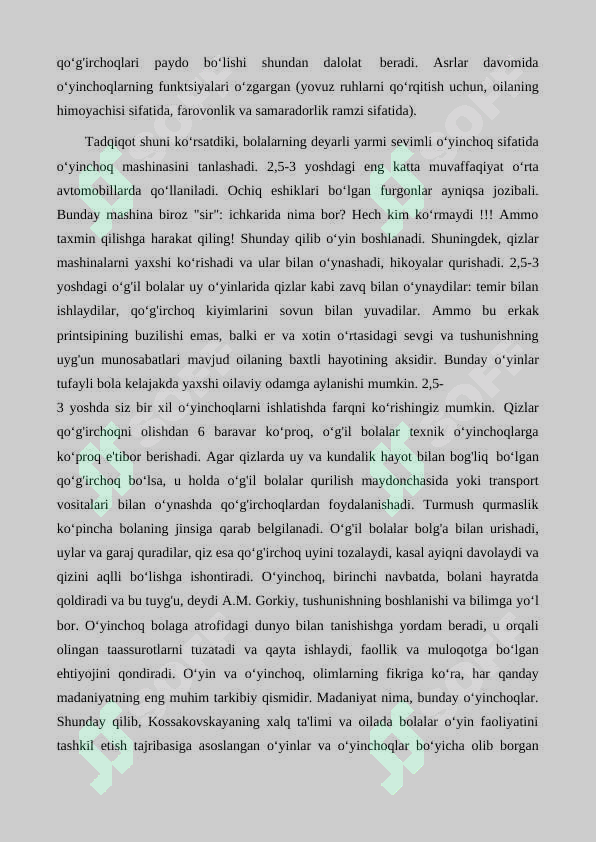 qo‘g'irchoqlari paydo bo‘lishi shundan dalolat beradi. Asrlar davomida o‘yinchoqlarning funktsiyalari o‘zgargan (yovuz ruhlarni qo‘rqitish uchun, oilaning himoyachisi sifatida, farovonlik va samaradorlik ramzi sifatida).

Tadqiqot shuni ko‘rsatdiki, bolalarning deyarli yarmi sevimli o‘yinchoq sifatida o‘yinchoq mashinasini tanlashadi. 2,5-3 yoshdagi eng katta muvaffaqiyat o‘rta avtomobillarda qo‘llaniladi. Ochiq eshiklari bo‘lgan furgonlar ayniqsa jozibali. Bunday mashina biroz "sir": ichkarida nima bor? Hech kim ko‘rmaydi !!! Ammo taxmin qilishga harakat qiling! Shunday qilib o‘yin boshlanadi. Shuningdek, qizlar mashinalarni yaxshi ko‘rishadi va ular bilan o‘ynashadi, hikoyalar qurishadi. 2,5-3 yoshdagi o‘g'il bolalar uy o‘yinlarida qizlar kabi zavq bilan o‘ynaydilar: temir bilan ishlaydilar, qo‘g'irchoq kiyimlarini sovun bilan yuvadilar. Ammo bu erkak printsipining buzilishi emas, balki er va xotin o‘rtasidagi sevgi va tushunishning uyg'un munosabatlari mavjud oilaning baxtli hayotining aksidir. Bunday o‘yinlar tufayli bola kelajakda yaxshi oilaviy odamga aylanishi mumkin. 2,5-
3 yoshda siz bir xil o‘yinchoqlarni ishlatishda farqni ko‘rishingiz mumkin. Qizlar qo‘g'irchoqni olishdan 6 baravar ko‘proq, o‘g'il bolalar texnik o‘yinchoqlarga ko‘proq e'tibor berishadi. Agar qizlarda uy va kundalik hayot bilan bog'liq bo‘lgan qo‘g'irchoq bo‘lsa, u holda o‘g'il bolalar qurilish maydonchasida yoki transport vositalari bilan o‘ynashda qo‘g'irchoqlardan foydalanishadi. Turmush qurmaslik ko‘pincha bolaning jinsiga qarab belgilanadi. O‘g'il bolalar bolg'a bilan urishadi, uylar va garaj quradilar, qiz esa qo‘g'irchoq uyini tozalaydi, kasal ayiqni davolaydi va qizini aqlli bo‘lishga ishontiradi. O‘yinchoq, birinchi navbatda, bolani hayratda qoldiradi va bu tuyg'u, deydi A.M. Gorkiy, tushunishning boshlanishi va bilimga yo‘l bor. O‘yinchoq bolaga atrofidagi dunyo bilan tanishishga yordam beradi, u orqali olingan taassurotlarni tuzatadi va qayta ishlaydi, faollik va muloqotga bo‘lgan ehtiyojini qondiradi. O‘yin va o‘yinchoq, olimlarning fikriga ko‘ra, har qanday madaniyatning eng muhim tarkibiy qismidir. Madaniyat nima, bunday o‘yinchoqlar. Shunday qilib, Kossakovskayaning xalq ta'limi va oilada bolalar o‘yin faoliyatini tashkil etish tajribasiga asoslangan o‘yinlar va o‘yinchoqlar bo‘yicha olib borgan